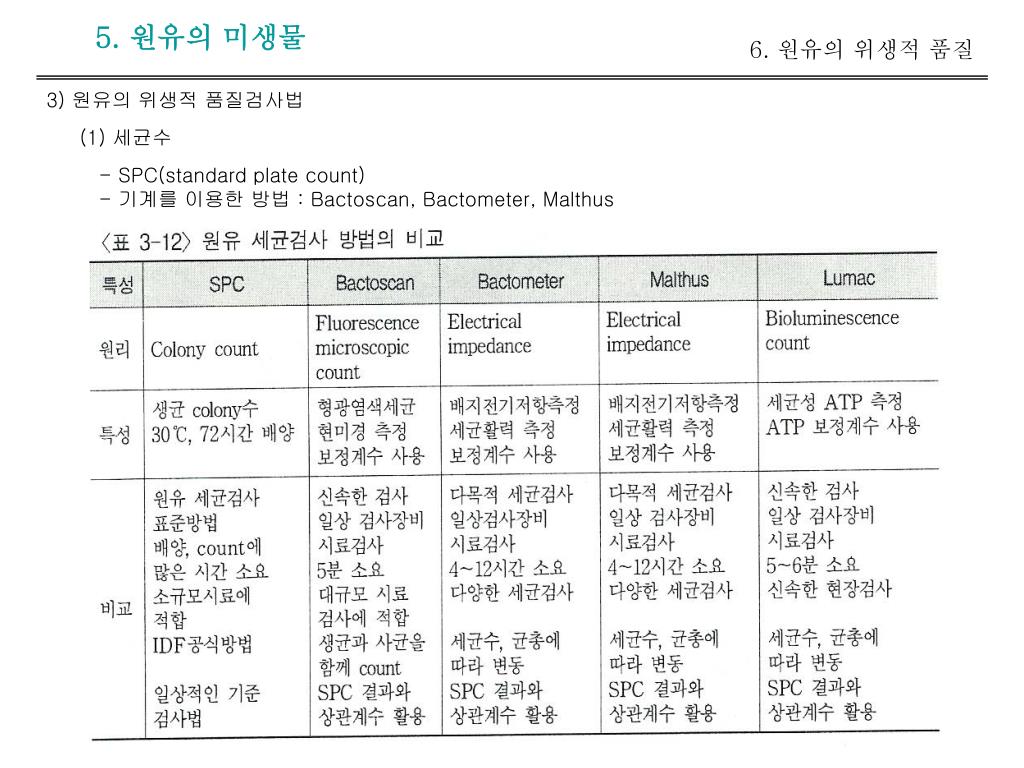 5. 원유의 미생물

6. 원유의 위생적 품질

3) 원유의 위생적 품질검사법

(1) 세균수

- SPC(standard plate count)
- 기계를 이용한 방법 : Bactoscan, Bactometer, Malthus

〈표 3-12〉 원유 세균검사 방법의 비교

| 특성 | SPC | Bactoscan | Bactometer | Malthus | Lumac |
|---|---|---|---|---|---|
| 원리 | Colony count | Fluorescence microscopic count | Electrical impedance | Electrical impedance | Bioluminescence count |
| 특성 | 생균 colony수 30℃, 72시간 배양 | 형광염색세균 현미경 측정 보정계수 사용 | 배지전기저항측정 세균활력 측정 보정계수 사용 | 배지전기저항측정 세균활력 측정 보정계수 사용 | 세균성 ATP 측정 ATP 보정계수 사용 |
| 비교 | 원유 세균검사 표준방법 배양, count에 많은 시간 소요 소규모시료에 적합 IDF공식방법 일상적인 기준 검사법 | 신속한 검사 일상 검사장비 시료검사 5분 소요 대규모 시료 검사에 적합 생균과 사균을 함께 count SPC 결과와 상관계수 활용 | 다목적 세균검사 일상검사장비 시료검사 4~12시간 소요 다양한 세균검사 세균수, 균총에 따라 변동 SPC 결과와 상관계수 활용 | 다목적 세균검사 일상 검사장비 시료검사 4~12시간 소요 다양한 세균검사 세균수, 균총에 따라 변동 SPC 결과와 상관계수 활용 | 신속한 검사 일상 검사장비 시료검사 5~6분 소요 신속한 현장검사 세균수, 균총에 따라 변동 SPC 결과와 상관계수 활용 |